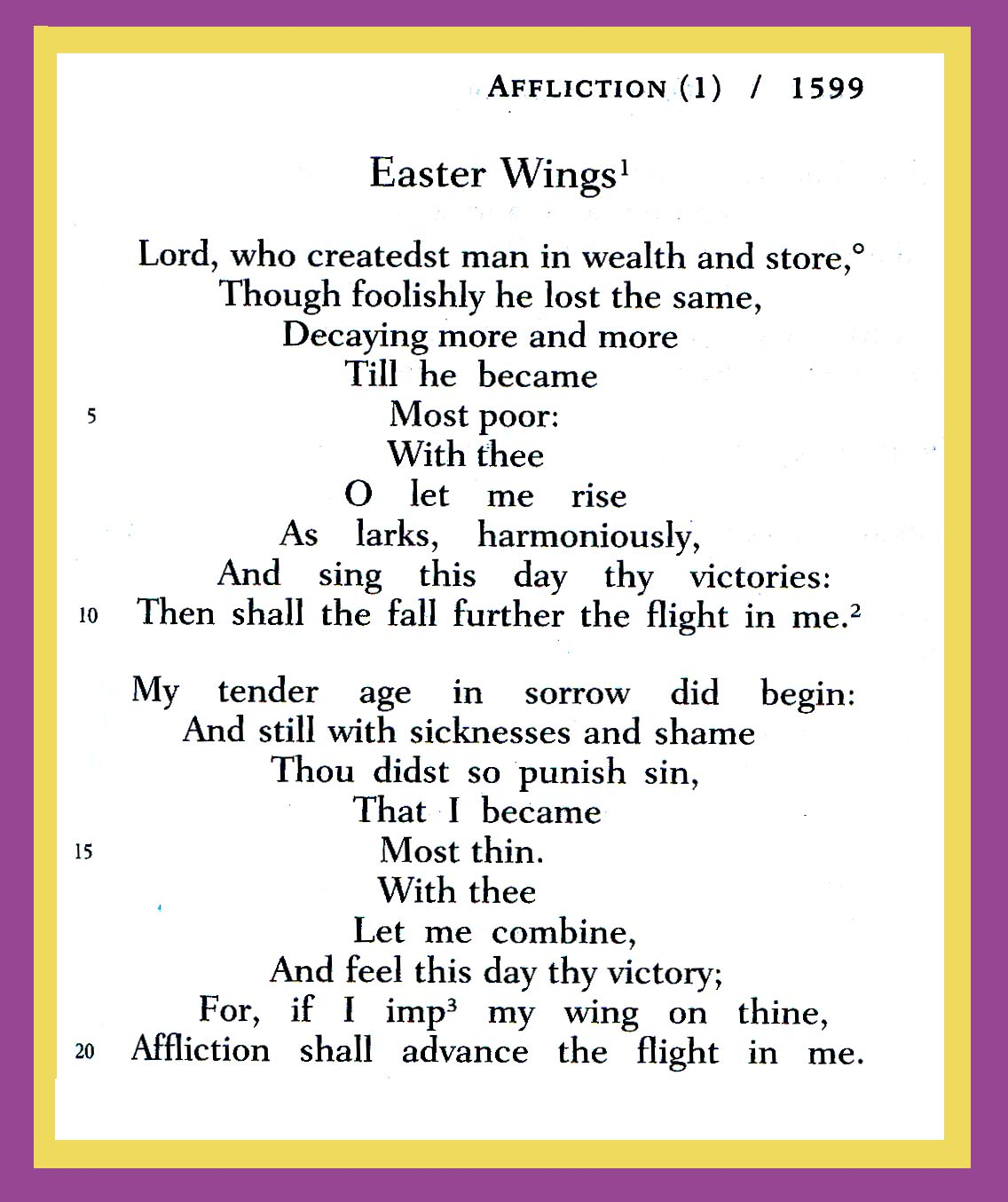 AFFLICTION (1) / 1599

Easter Wings$^1$

Lord, who createdst man in wealth and store,°
Though foolishly he lost the same,
Decaying more and more
Till he became
5 Most poor:
With thee
O let me rise
As larks, harmoniously,
And sing this day thy victories:
10 Then shall the fall further the flight in me.$^2$

My tender age in sorrow did begin:
And still with sicknesses and shame
Thou didst so punish sin,
That I became
15 Most thin.
With thee
Let me combine,
And feel this day thy victory;
For, if I imp$^3$ my wing on thine,
20 Affliction shall advance the flight in me.